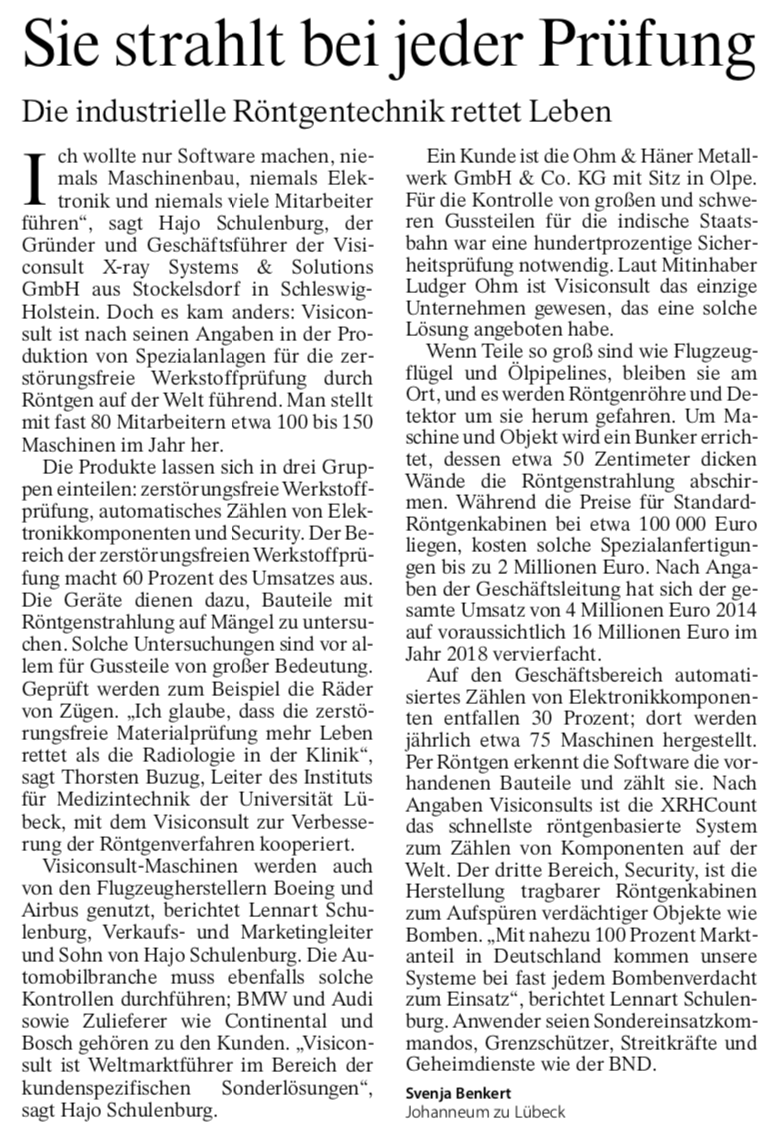 Sie strahlt bei jeder Prüfung

Die industrielle Röntgentechnik rettet Leben

Ich wollte nur Software machen, niemals Maschinenbau, niemals Elektronik und niemals viele Mitarbeiter führen", sagt Hajo Schulenburg, der Gründer und Geschäftsführer der Visiconsult X-ray Systems & Solutions GmbH aus Stockelsdorf in Schleswig-Holstein. Doch es kam anders: Visiconsult ist nach seinen Angaben in der Produktion von Spezialanlagen für die zerstörungsfreie Werkstoffprüfung durch Röntgen auf der Welt führend. Man stellt mit fast 80 Mitarbeitern etwa 100 bis 150 Maschinen im Jahr her.

Die Produkte lassen sich in drei Gruppen einteilen: zerstörungsfreie Werkstoffprüfung, automatisches Zählen von Elektronikkomponenten und Security. Der Bereich der zerstörungsfreien Werkstoffprüfung macht 60 Prozent des Umsatzes aus. Die Geräte dienen dazu, Bauteile mit Röntgenstrahlung auf Mängel zu untersuchen. Solche Untersuchungen sind vor allem für Gussteile von großer Bedeutung. Geprüft werden zum Beispiel die Räder von Zügen. „Ich glaube, dass die zerstörungsfreie Materialprüfung mehr Leben rettet als die Radiologie in der Klinik", sagt Thorsten Buzug, Leiter des Instituts für Medizintechnik der Universität Lübeck, mit dem Visiconsult zur Verbesserung der Röntgenverfahren kooperiert.

Visiconsult-Maschinen werden auch von den Flugzeugherstellern Boeing und Airbus genutzt, berichtet Lennart Schulenburg, Verkaufs- und Marketingleiter und Sohn von Hajo Schulenburg. Die Automobilbranche muss ebenfalls solche Kontrollen durchführen; BMW und Audi sowie Zulieferer wie Continental und Bosch gehören zu den Kunden. „Visiconsult ist Weltmarktführer im Bereich der kundenspezifischen Sonderlösungen", sagt Hajo Schulenburg.

Ein Kunde ist die Ohm & Häner Metallwerk GmbH & Co. KG mit Sitz in Olpe. Für die Kontrolle von großen und schweren Gussteilen für die indische Staatsbahn war eine hundertprozentige Sicherheitsprüfung notwendig. Laut Mitinhaber Ludger Ohm ist Visiconsult das einzige Unternehmen gewesen, das eine solche Lösung angeboten habe.

Wenn Teile so groß sind wie Flugzeugflügel und Ölpipelines, bleiben sie am Ort, und es werden Röntgenröhre und Detektor um sie herum gefahren. Um Maschine und Objekt wird ein Bunker errichtet, dessen etwa 50 Zentimeter dicken Wände die Röntgenstrahlung abschirmen. Während die Preise für Standard-Röntgenkabinen bei etwa 100 000 Euro liegen, kosten solche Spezialanfertigungen bis zu 2 Millionen Euro. Nach Angaben der Geschäftsleitung hat sich der gesamte Umsatz von 4 Millionen Euro 2014 auf voraussichtlich 16 Millionen Euro im Jahr 2018 vervierfacht.

Auf den Geschäftsbereich automatisiertes Zählen von Elektronikkomponenten entfallen 30 Prozent; dort werden jährlich etwa 75 Maschinen hergestellt. Per Röntgen erkennt die Software die vorhandenen Bauteile und zählt sie. Nach Angaben Visiconsults ist die XRHCount das schnellste röntgenbasierte System zum Zählen von Komponenten auf der Welt. Der dritte Bereich, Security, ist die Herstellung tragbarer Röntgenkabinen zum Aufspüren verdächtiger Objekte wie Bomben. „Mit nahezu 100 Prozent Marktanteil in Deutschland kommen unsere Systeme bei fast jedem Bombenverdacht zum Einsatz", berichtet Lennart Schulenburg. Anwender seien Sondereinsatzkommandos, Grenzschützer, Streitkräfte und Geheimdienste wie der BND.

Svenja Benkert
Johanneum zu Lübeck